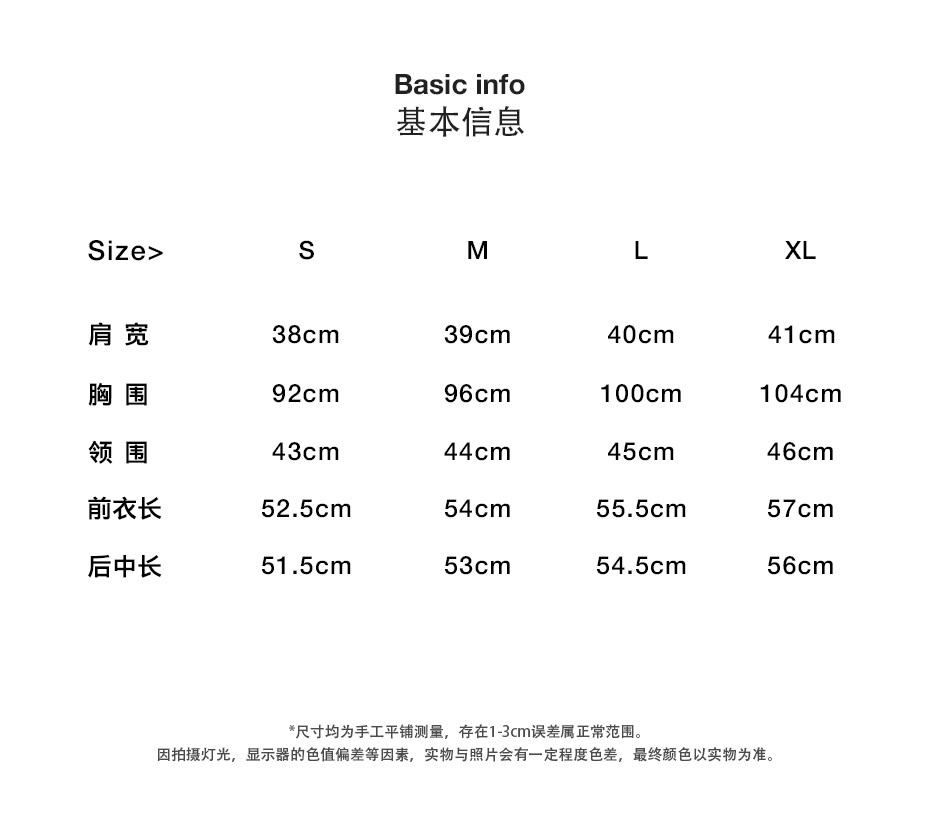 Basic info
基本信息

| Size> | S | M | L | XL |
|---|---|---|---|---|
| 肩 宽 | 38cm | 39cm | 40cm | 41cm |
| 胸 围 | 92cm | 96cm | 100cm | 104cm |
| 领 围 | 43cm | 44cm | 45cm | 46cm |
| 前衣长 | 52.5cm | 54cm | 55.5cm | 57cm |
| 后中长 | 51.5cm | 53cm | 54.5cm | 56cm |

*尺寸均为手工平铺测量，存在1-3cm误差属正常范围。
因拍摄灯光，显示器的色值偏差等因素，实物与照片会有一定程度色差，最终颜色以实物为准。